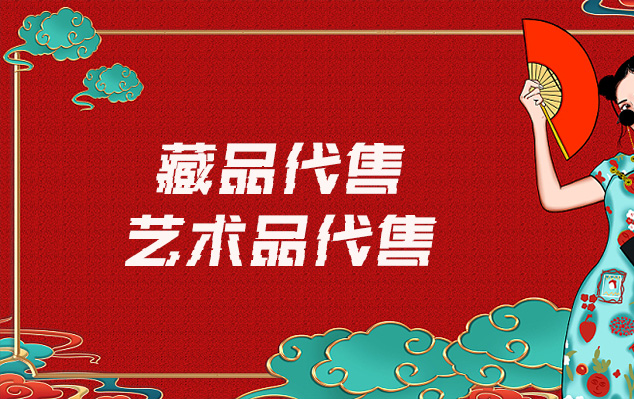 藏品代售
艺术品代售